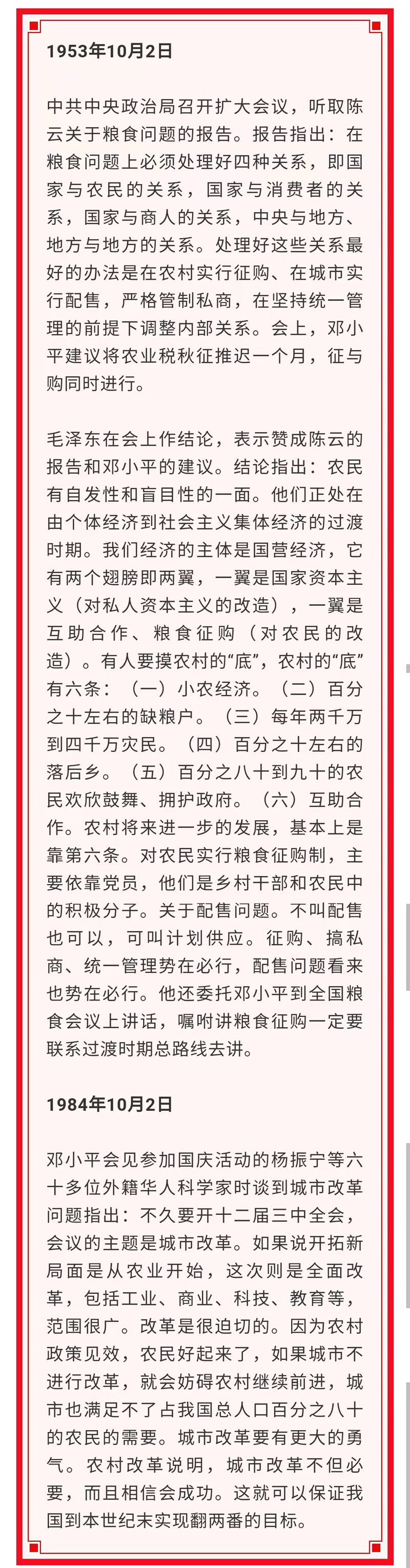 1953年10月2日

中共中央政治局召开扩大会议，听取陈云关于粮食问题的报告。报告指出：在粮食问题上必须处理好四种关系，即国家与农民的关系，国家与消费者的关系，国家与商人的关系，中央与地方、地方与地方的关系。处理好这些关系最好的办法是在农村实行征购、在城市实行配售，严格管制私商，在坚持统一管理的前提下调整内部关系。会上，邓小平建议将农业税秋征推迟一个月，征与购同时进行。

毛泽东在会上作结论，表示赞成陈云的报告和邓小平的建议。结论指出：农民有自发性和盲目性的一面。他们正处在由个体经济到社会主义集体经济的过渡时期。我们经济的主体是国营经济，它有两个翅膀即两翼，一翼是国家资本主义（对私人资本主义的改造），一翼是互助合作、粮食征购（对农民的改造）。有人要摸农村的“底”，农村的“底”有六条：（一）小农经济。（二）百分之十左右的缺粮户。（三）每年两千万到四千万灾民。（四）百分之十左右的落后乡。（五）百分之八十到九十的农民欢欣鼓舞、拥护政府。（六）互助合作。农村将来进一步的发展，基本上是靠第六条。对农民实行粮食征购制，主要依靠党员，他们是乡村干部和农民中的积极分子。关于配售问题。不叫配售也可以，可叫计划供应。征购、搞私商、统一管理势在必行，配售问题看来也势在必行。他还委托邓小平到全国粮食会议上讲话，嘱咐讲粮食征购一定要联系过渡时期总路线去讲。

1984年10月2日

邓小平会见参加国庆活动的杨振宁等六十多位外籍华人科学家时谈到城市改革问题指出：不久要开十二届三中全会，会议的主题是城市改革。如果说开拓新局面是从农业开始，这次则是全面改革，包括工业、商业、科技、教育等，范围很广。改革是很迫切的。因为农村政策见效，农民好起来了，如果城市不进行改革，就会妨碍农村继续前进，城市也满足不了占我国总人口百分之八十的农民的需要。城市改革要有更大的勇气。农村改革说明，城市改革不但必要，而且相信会成功。这就可以保证我国到本世纪末实现翻两番的目标。